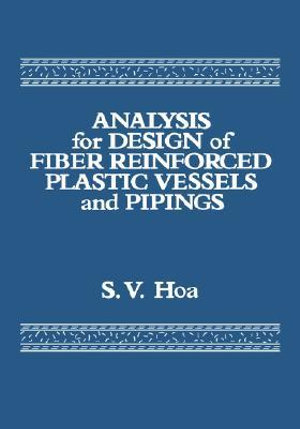 ANALYSIS
for DESIGN of
FIBER REINFORCED
PLASTIC VESSELS
and PIPINGS

S. V. Hoa